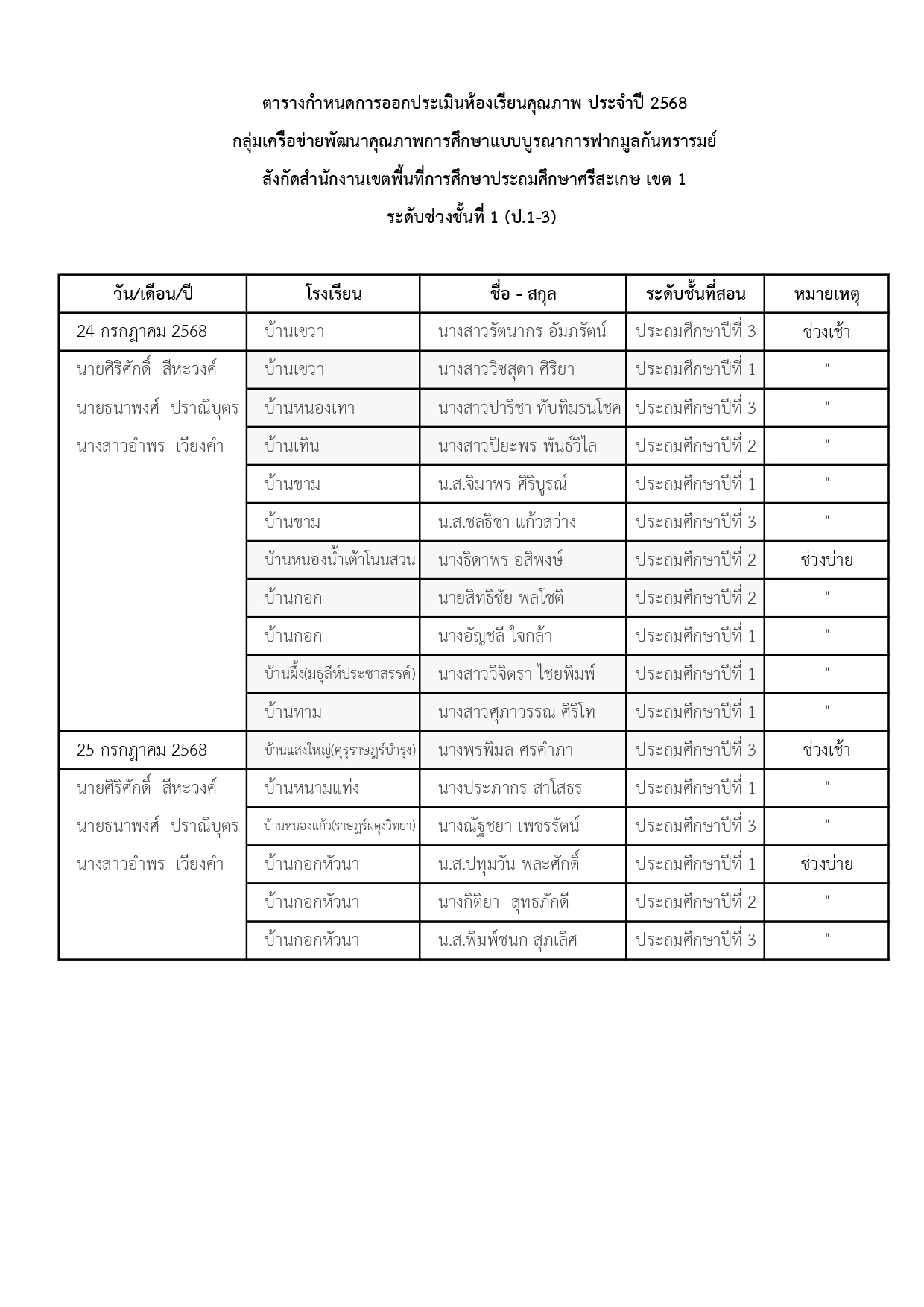 ตารางกำหนดการออกประเมินห้องเรียนคุณภาพ ประจำปี 2568
กลุ่มเครือข่ายพัฒนาคุณภาพการศึกษาแบบบูรณาการฟากมูลกันทรารมย์
สังกัดสำนักงานเขตพื้นที่การศึกษาประถมศึกษาศรีสะเกษ เขต 1
ระดับช่วงชั้นที่ 1 (ป.1-3)

| วัน/เดือน/ปี | โรงเรียน | ชื่อ - สกุล | ระดับชั้นที่สอน | หมายเหตุ |
|---|---|---|---|---|
| 24 กรกฎาคม 2568 | บ้านเขวา | นางสาวรัตนากร อัมภรัตน์ | ประถมศึกษาปีที่ 3 | ช่วงเช้า |
| นายศิริศักดิ์ สีหะวงค์ | บ้านเขวา | นางสาววิชสุดา ศิริยา | ประถมศึกษาปีที่ 1 | " |
| นายธนาพงศ์ ปราณีบุตร | บ้านหนองเทา | นางสาวปาริชา ทับทิมธนโชค | ประถมศึกษาปีที่ 3 | " |
| นางสาวอำพร เวียงคำ | บ้านเทิน | นางสาวปิยะพร พันธ์วิไล | ประถมศึกษาปีที่ 2 | " |
| | บ้านขาม | น.ส.จิมาพร ศิริบูรณ์ | ประถมศึกษาปีที่ 1 | " |
| | บ้านขาม | น.ส.ชลธิชา แก้วสว่าง | ประถมศึกษาปีที่ 3 | " |
| | บ้านหนองน้ำเต้าโนนสวน | นางธิดาพร อสิพงษ์ | ประถมศึกษาปีที่ 2 | ช่วงบ่าย |
| | บ้านกอก | นายสิทธิชัย พลโชติ | ประถมศึกษาปีที่ 2 | " |
| | บ้านกอก | นางอัญชลี ใจกล้า | ประถมศึกษาปีที่ 1 | " |
| | บ้านผึ้ง(มธุลีห์ประชาสรรค์) | นางสาววิจิตรา ไชยพิมพ์ | ประถมศึกษาปีที่ 1 | " |
| | บ้านทาม | นางสาวศุภาวรรณ ศิริโท | ประถมศึกษาปีที่ 1 | " |
| 25 กรกฎาคม 2568 | บ้านแสงใหญ่(คุรุราษฎร์บำรุง) | นางพรพิมล ศรคำภา | ประถมศึกษาปีที่ 3 | ช่วงเช้า |
| นายศิริศักดิ์ สีหะวงค์ | บ้านหนามแท่ง | นางประภากร สาโสธร | ประถมศึกษาปีที่ 1 | " |
| นายธนาพงศ์ ปราณีบุตร | บ้านหนองแก้ว(ราษฎร์ผดุงวิทยา) | นางณัฐชยา เพชรรัตน์ | ประถมศึกษาปีที่ 3 | " |
| นางสาวอำพร เวียงคำ | บ้านกอกหัวนา | น.ส.ปทุมวัน พละศักดิ์ | ประถมศึกษาปีที่ 1 | ช่วงบ่าย |
| | บ้านกอกหัวนา | นางกิติยา สุทธภักดี | ประถมศึกษาปีที่ 2 | " |
| | บ้านกอกหัวนา | น.ส.พิมพ์ชนก สุภเลิศ | ประถมศึกษาปีที่ 3 | " |